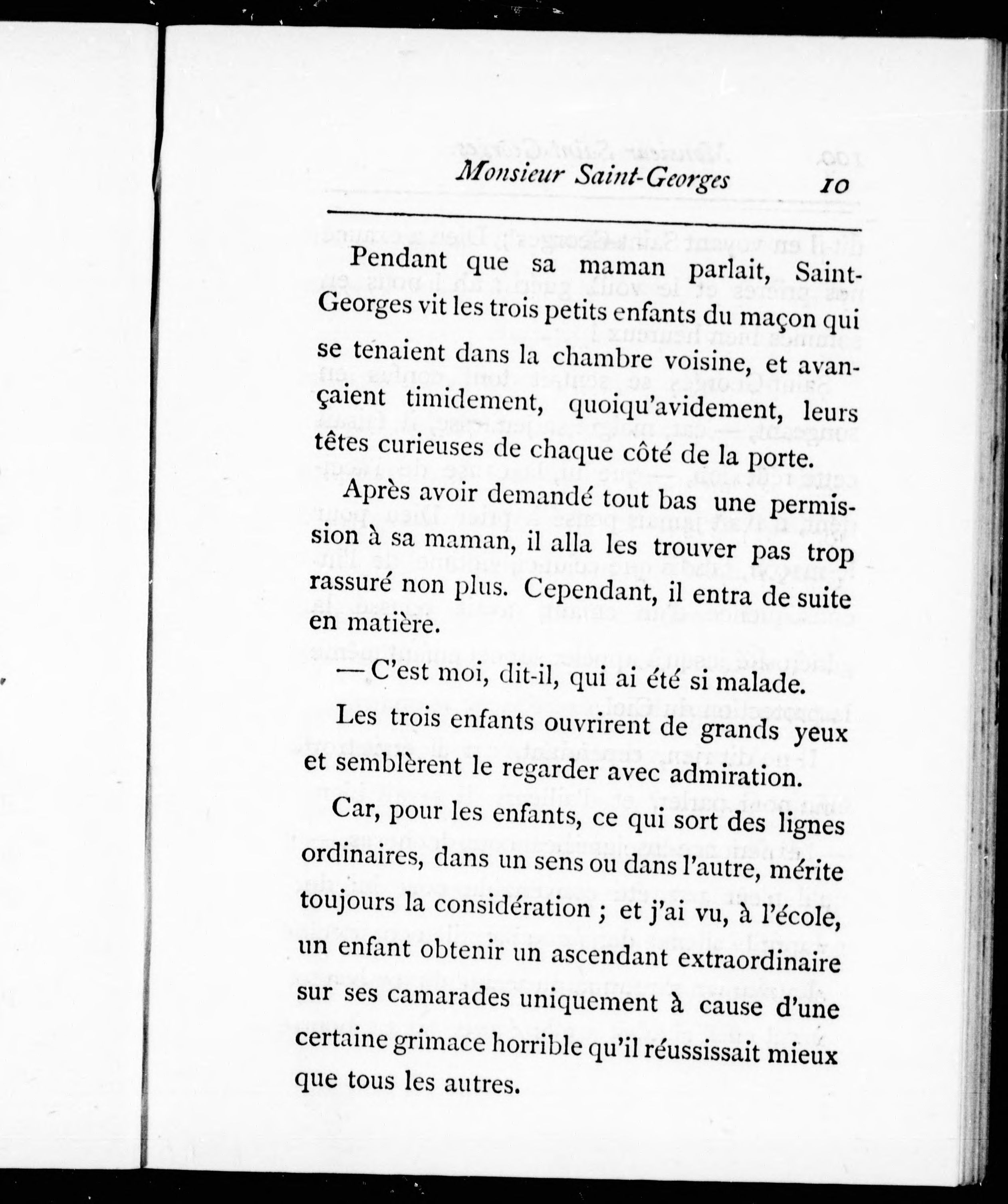 Monsieur Saint-Georges 10

Pendant que sa maman parlait, Saint-Georges vit les trois petits enfants du maçon qui se ténaient dans la chambre voisine, et avançaient timidement, quoiqu'avidement, leurs têtes curieuses de chaque côté de la porte.

Après avoir demandé tout bas une permission à sa maman, il alla les trouver pas trop rassuré non plus. Cependant, il entra de suite en matière.

— C'est moi, dit-il, qui ai été si malade.

Les trois enfants ouvrirent de grands yeux et semblèrent le regarder avec admiration.

Car, pour les enfants, ce qui sort des lignes ordinaires, dans un sens ou dans l'autre, mérite toujours la considération ; et j'ai vu, à l'école, un enfant obtenir un ascendant extraordinaire sur ses camarades uniquement à cause d'une certaine grimace horrible qu'il réussissait mieux que tous les autres.